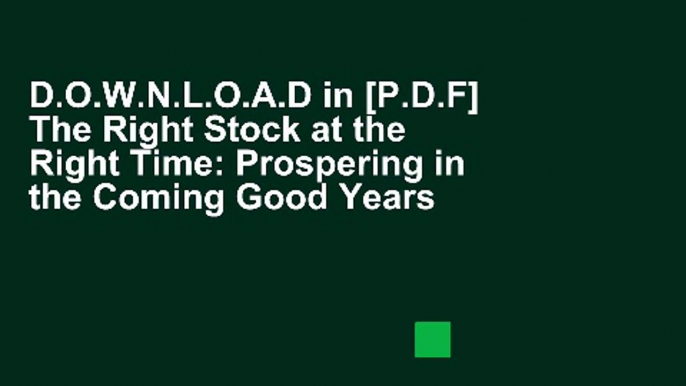 D.O.W.N.L.O.A.D in [P.D.F] The Right Stock at the Right Time: Prospering in the Coming Good Years